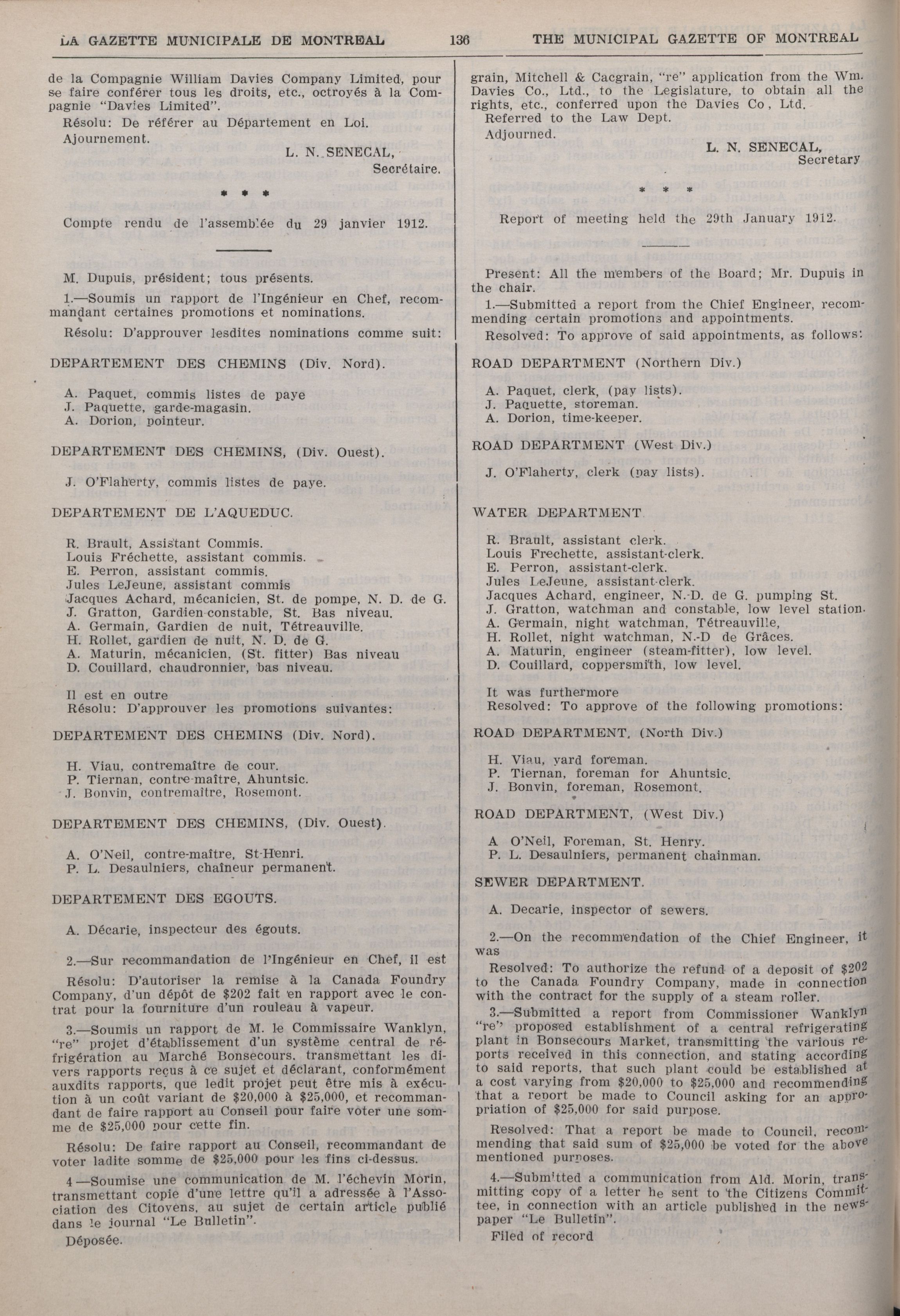 LA GAZETTE MUNICIPALE DE MONTREAL 136 THE MUNICIPAL GAZETTE OF MONTREAL

de la Compagnie William Davies Company Limited, pour se faire conférer tous les droits, etc., octroyés à la Compagnie "Davies Limited".

Résolu: De référer au Département en Loi.

Ajournement.

L. N. SENECAL,
Secrétaire.

* * *

Compte rendu de l'assemblée du 29 janvier 1912.

M. Dupuis, président; tous présents.

1.—Soumis un rapport de l'Ingénieur en Chef, recommandant certaines promotions et nominations.

Résolu: D'approuver lesdites nominations comme suit:

DEPARTEMENT DES CHEMINS (Div. Nord).

A. Paquet, commis listes de paye
J. Paquette, garde-magasin.
A. Dorion, pointeur.

DEPARTEMENT DES CHEMINS, (Div. Ouest).

J. O'Flaherty, commis listes de paye.

DEPARTEMENT DE L'AQUEDUC.

R. Brault, Assistant Commis.
Louis Fréchette, assistant commis.
E. Perron, assistant commis.
Jules LeJeune, assistant commis
Jacques Achard, mécanicien, St. de pompe, N. D. de G.
J. Gratton, Gardien-constable, St. Bas niveau.
A. Germain, Gardien de nuit, Tétreauville.
H. Rollet, gardien de nuit, N. D. de G.
A. Maturin, mécanicien, (St. fitter) Bas niveau
D. Couillard, chaudronnier, bas niveau.

Il est en outre
Résolu: D'approuver les promotions suivantes:

DEPARTEMENT DES CHEMINS (Div. Nord).

H. Viau, contremaître de cour.
P. Tiernan, contre-maître, Ahuntsic.
J. Bonvin, contremaître, Rosemont.

DEPARTEMENT DES CHEMINS, (Div. Ouest).

A. O'Neil, contre-maître, St-Henri.
P. L. Desaulniers, chaîneur permanent.

DEPARTEMENT DES EGOUTS.

A. Décarie, inspecteur des égouts.

2.—Sur recommandation de l'Ingénieur en Chef, il est

Résolu: D'autoriser la remise à la Canada Foundry Company, d'un dépôt de $202 fait en rapport avec le contrat pour la fourniture d'un rouleau à vapeur.

3.—Soumis un rapport de M. le Commissaire Wanklyn, "re" projet d'établissement d'un système central de réfrigération au Marché Bonsecours, transmettant les divers rapports reçus à ce sujet et déclarant, conformément auxdits rapports, que ledit projet peut être mis à exécution à un coût variant de $20,000 à $25,000, et recommandant de faire rapport au Conseil pour faire voter une somme de $25,000 pour cette fin.

Résolu: De faire rapport au Conseil, recommandant de voter ladite somme de $25,000 pour les fins ci-dessus.

4.—Soumise une communication de M. l'échevin Morin, transmettant copie d'une lettre qu'il a adressée à l'Association des Citoyens, au sujet de certain article publié dans le journal "Le Bulletin".

Déposée.

grain, Mitchell & Cacgrain, "re" application from the Wm. Davies Co., Ltd., to the Legislature, to obtain all the rights, etc., conferred upon the Davies Co, Ltd.

Referred to the Law Dept.

Adjourned.

L. N. SENECAL,
Secretary

* * *

Report of meeting held the 29th January 1912.

Present: All the members of the Board; Mr. Dupuis in the chair.

1.—Submitted a report from the Chief Engineer, recommending certain promotions and appointments.

Resolved: To approve of said appointments, as follows:

ROAD DEPARTMENT (Northern Div.)

A. Paquet, clerk, (pay lists).
J. Paquette, storeman.
A. Dorion, time-keeper.

ROAD DEPARTMENT (West Div.)

J. O'Flaherty, clerk (pay lists).

WATER DEPARTMENT

R. Brault, assistant clerk.
Louis Frechette, assistant-clerk.
E. Perron, assistant-clerk.
Jules LeJeune, assistant-clerk.
Jacques Achard, engineer, N.-D. de G. pumping St.
J. Gratton, watchman and constable, low level station.
A. Germain, night watchman, Tétreauville,
H. Rollet, night watchman, N.-D de Grâces.
A. Maturin, engineer (steam-fitter), low level.
D. Couillard, coppersmith, low level.

It was furthermore
Resolved: To approve of the following promotions:

ROAD DEPARTMENT, (North Div.)

H. Viau, yard foreman.
P. Tiernan, foreman for Ahuntsic.
J. Bonvin, foreman, Rosemont.

ROAD DEPARTMENT, (West Div.)

A O'Neil, Foreman, St. Henry.
P. L. Desaulniers, permanent chainman.

SEWER DEPARTMENT.

A. Decarie, inspector of sewers.

2.—On the recommendation of the Chief Engineer, it was

Resolved: To authorize the refund of a deposit of $202 to the Canada Foundry Company, made in connection with the contract for the supply of a steam roller.

3.—Submitted a report from Commissioner Wanklyn "re" proposed establishment of a central refrigerating plant in Bonsecours Market, transmitting the various reports received in this connection, and stating according to said reports, that such plant could be established at a cost varying from $20,000 to $25,000 and recommending that a report be made to Council asking for an appropriation of $25,000 for said purpose.

Resolved: That a report be made to Council, recommending that said sum of $25,000 be voted for the above mentioned purposes.

4.—Submitted a communication from Ald. Morin, transmitting copy of a letter he sent to the Citizens Committee, in connection with an article published in the newspaper "Le Bulletin".

Filed of record